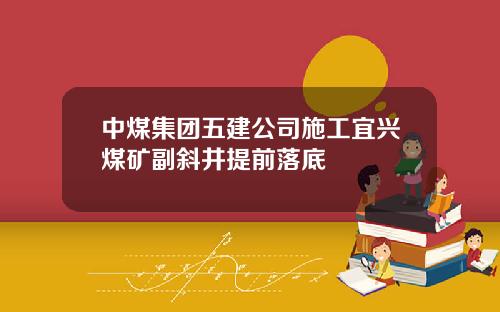 中煤集团五建公司施工宜兴煤矿副斜井提前落底